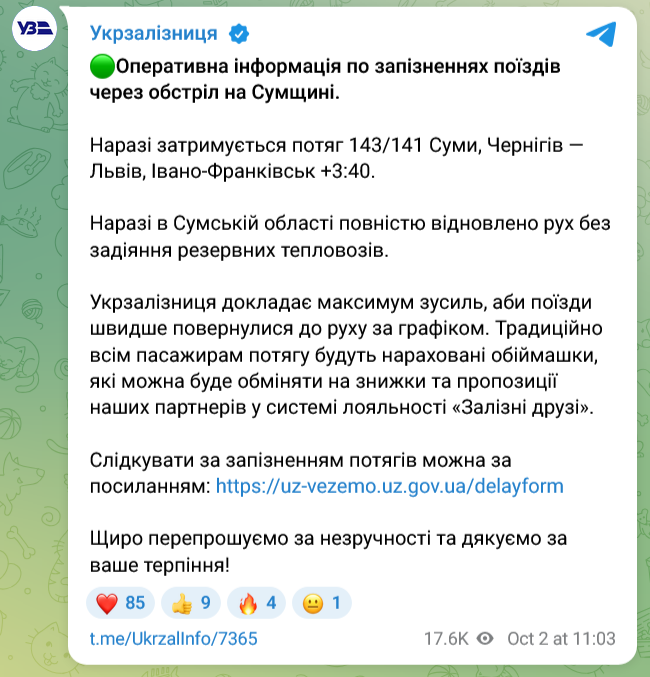 УЗ

Укрзалізниця

🟢Оперативна інформація по запізненнях поїздів через обстріл на Сумщині.

Наразі затримується потяг 143/141 Суми, Чернігів — Львів, Івано-Франківськ +3:40.

Наразі в Сумській області повністю відновлено рух без задіяння резервних тепловозів.

Укрзалізниця докладає максимум зусиль, аби поїзди швидше повернулися до руху за графіком. Традиційно всім пасажирам потягу будуть нараховані обіймашки, які можна буде обміняти на знижки та пропозиції наших партнерів у системі лояльності «Залізні друзі».

Слідкувати за запізненням потягів можна за посиланням: https://uz-vezemo.uz.gov.ua/delayform

Щиро перепрошуємо за незручності та дякуємо за ваше терпіння!

❤️ 85 👍 9 🔥 4 😐 1

t.me/UkrzalInfo/7365 17.6K Oct 2 at 11:03